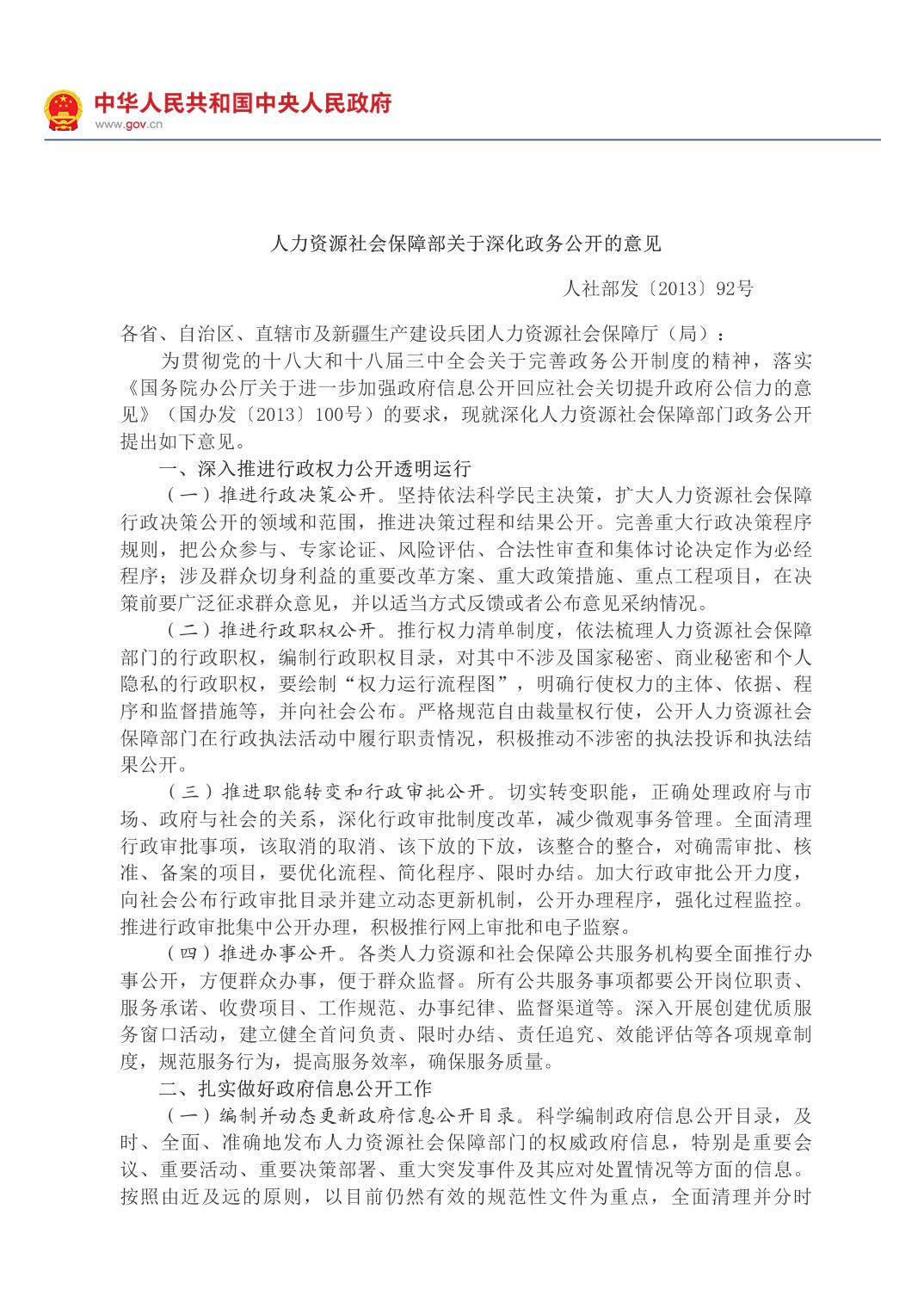 中华人民共和国中央人民政府
www.gov.cn

人力资源社会保障部关于深化政务公开的意见

人社部发〔2013〕92号

各省、自治区、直辖市及新疆生产建设兵团人力资源社会保障厅（局）：

为贯彻党的十八大和十八届三中全会关于完善政务公开制度的精神，落实《国务院办公厅关于进一步加强政府信息公开回应社会关切提升政府公信力的意见》（国办发〔2013〕100号）的要求，现就深化人力资源社会保障部门政务公开提出如下意见。

一、深入推进行政权力公开透明运行

（一）推进行政决策公开。坚持依法科学民主决策，扩大人力资源社会保障行政决策公开的领域和范围，推进决策过程和结果公开。完善重大行政决策程序规则，把公众参与、专家论证、风险评估、合法性审查和集体讨论决定作为必经程序；涉及群众切身利益的重要改革方案、重大政策措施、重点工程项目，在决策前要广泛征求群众意见，并以适当方式反馈或者公布意见采纳情况。

（二）推进行政职权公开。推行权力清单制度，依法梳理人力资源社会保障部门的行政职权，编制行政职权目录，对其中不涉及国家秘密、商业秘密和个人隐私的行政职权，要绘制“权力运行流程图”，明确行使权力的主体、依据、程序和监督措施等，并向社会公布。严格规范自由裁量权行使，公开人力资源社会保障部门在行政执法活动中履行职责情况，积极推动不涉密的执法投诉和执法结果公开。

（三）推进职能转变和行政审批公开。切实转变职能，正确处理政府与市场、政府与社会的关系，深化行政审批制度改革，减少微观事务管理。全面清理行政审批事项，该取消的取消、该下放的下放，该整合的整合，对确需审批、核准、备案的项目，要优化流程、简化程序、限时办结。加大行政审批公开力度，向社会公布行政审批目录并建立动态更新机制，公开办理程序，强化过程监控。推进行政审批集中公开办理，积极推行网上审批和电子监察。

（四）推进办事公开。各类人力资源和社会保障公共服务机构要全面推行办事公开，方便群众办事，便于群众监督。所有公共服务事项都要公开岗位职责、服务承诺、收费项目、工作规范、办事纪律、监督渠道等。深入开展创建优质服务窗口活动，建立健全首问负责、限时办结、责任追究、效能评估等各项规章制度，规范服务行为，提高服务效率，确保服务质量。

二、扎实做好政府信息公开工作

（一）编制并动态更新政府信息公开目录。科学编制政府信息公开目录，及时、全面、准确地发布人力资源社会保障部门的权威政府信息，特别是重要会议、重要活动、重要决策部署、重大突发事件及其应对处置情况等方面的信息。按照由近及远的原则，以目前仍然有效的规范性文件为重点，全面清理并分时